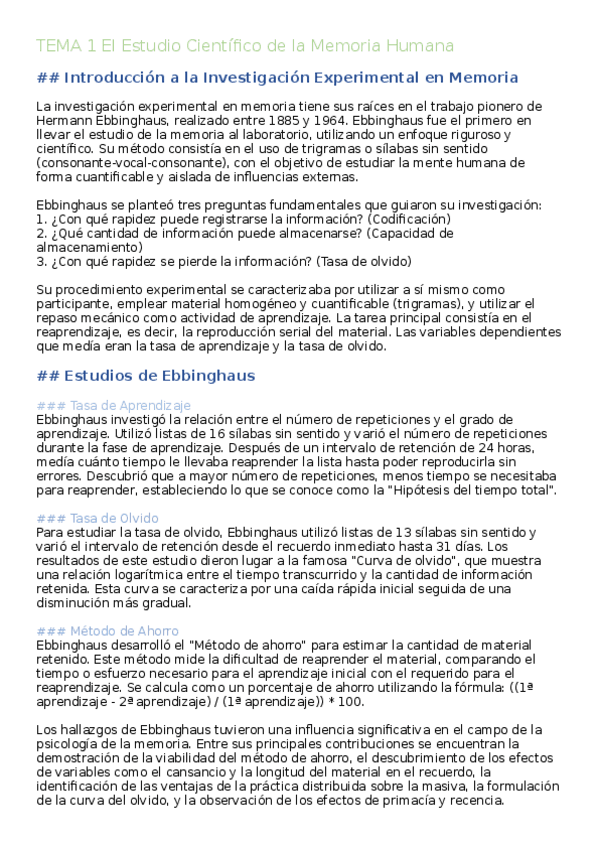 TEMA 1 El Estudio Científico de la Memoria Humana

## Introducción a la Investigación Experimental en Memoria

La investigación experimental en memoria tiene sus raíces en el trabajo pionero de Hermann Ebbinghaus, realizado entre 1885 y 1964. Ebbinghaus fue el primero en llevar el estudio de la memoria al laboratorio, utilizando un enfoque riguroso y científico. Su método consistía en el uso de trigramas o sílabas sin sentido (consonante-vocal-consonante), con el objetivo de estudiar la mente humana de forma cuantificable y aislada de influencias externas.

Ebbinghaus se planteó tres preguntas fundamentales que guiaron su investigación:
1. ¿Con qué rapidez puede registrarse la información? (Codificación)
2. ¿Qué cantidad de información puede almacenarse? (Capacidad de almacenamiento)
3. ¿Con qué rapidez se pierde la información? (Tasa de olvido)

Su procedimiento experimental se caracterizaba por utilizar a sí mismo como participante, emplear material homogéneo y cuantificable (trigramas), y utilizar el repaso mecánico como actividad de aprendizaje. La tarea principal consistía en el reaprendizaje, es decir, la reproducción serial del material. Las variables dependientes que medía eran la tasa de aprendizaje y la tasa de olvido.

## Estudios de Ebbinghaus

### Tasa de Aprendizaje
Ebbinghaus investigó la relación entre el número de repeticiones y el grado de aprendizaje. Utilizó listas de 16 sílabas sin sentido y varió el número de repeticiones durante la fase de aprendizaje. Después de un intervalo de retención de 24 horas, medía cuánto tiempo le llevaba reaprender la lista hasta poder reproducirla sin errores. Descubrió que a mayor número de repeticiones, menos tiempo se necesitaba para reaprender, estableciendo lo que se conoce como la "Hipótesis del tiempo total".

### Tasa de Olvido
Para estudiar la tasa de olvido, Ebbinghaus utilizó listas de 13 sílabas sin sentido y varió el intervalo de retención desde el recuerdo inmediato hasta 31 días. Los resultados de este estudio dieron lugar a la famosa "Curva de olvido", que muestra una relación logarítmica entre el tiempo transcurrido y la cantidad de información retenida. Esta curva se caracteriza por una caída rápida inicial seguida de una disminución más gradual.

### Método de Ahorro
Ebbinghaus desarrolló el "Método de ahorro" para estimar la cantidad de material retenido. Este método mide la dificultad de reaprender el material, comparando el tiempo o esfuerzo necesario para el aprendizaje inicial con el requerido para el reaprendizaje. Se calcula como un porcentaje de ahorro utilizando la fórmula: ((1ª aprendizaje - 2ª aprendizaje) / (1ª aprendizaje)) * 100.

Los hallazgos de Ebbinghaus tuvieron una influencia significativa en el campo de la psicología de la memoria. Entre sus principales contribuciones se encuentran la demostración de la viabilidad del método de ahorro, el descubrimiento de los efectos de variables como el cansancio y la longitud del material en el recuerdo, la identificación de las ventajas de la práctica distribuida sobre la masiva, la formulación de la curva del olvido, y la observación de los efectos de primacía y recencia.